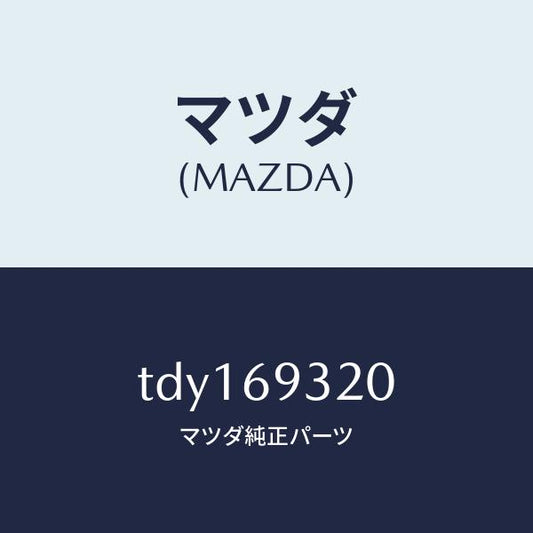 マツダ
(MAZDA)

tdy169320
マツダ純正パーツ